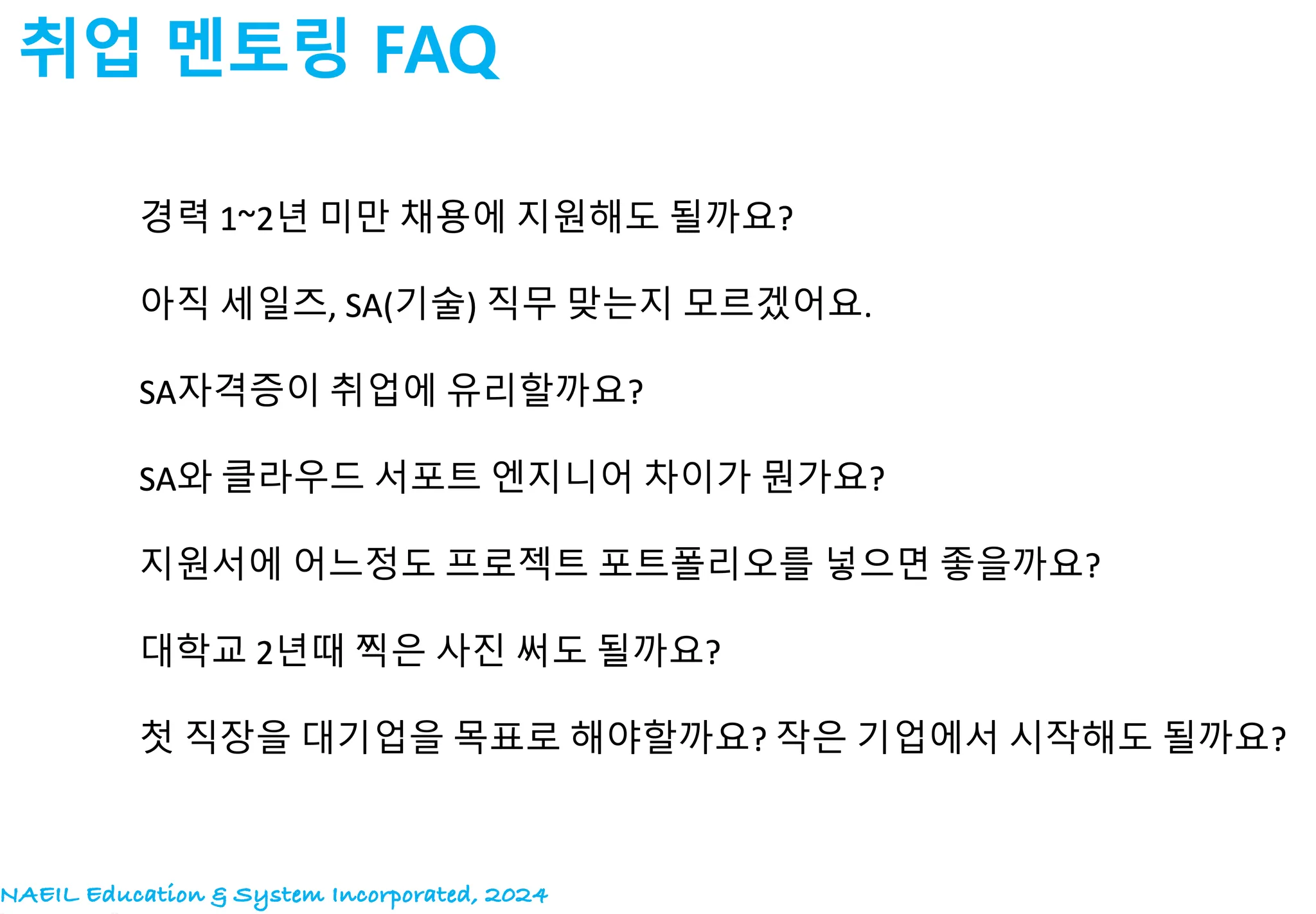 취업 멘토링 FAQ

경력 1~2년 미만 채용에 지원해도 될까요?

아직 세일즈, SA(기술) 직무 맞는지 모르겠어요.

SA자격증이 취업에 유리할까요?

SA와 클라우드 서포트 엔지니어 차이가 뭔가요?

지원서에 어느정도 프로젝트 포트폴리오를 넣으면 좋을까요?

대학교 2년때 찍은 사진 써도 될까요?

첫 직장을 대기업을 목표로 해야할까요? 작은 기업에서 시작해도 될까요?

NAEIL Education & System Incorporated, 2024